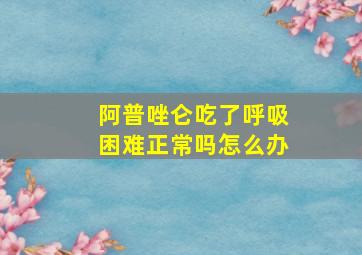 阿普唑仑吃了呼吸困难正常吗怎么办